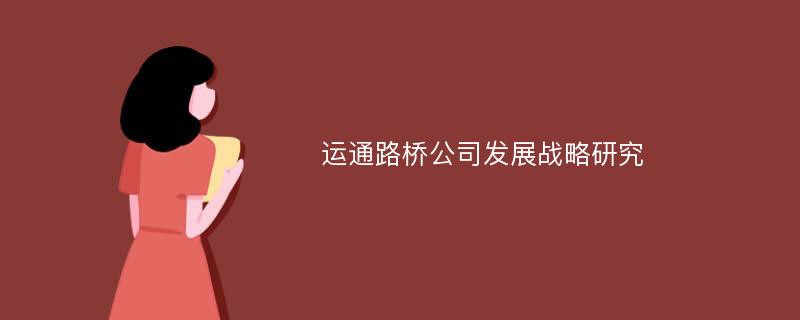 运通路桥公司发展战略研究